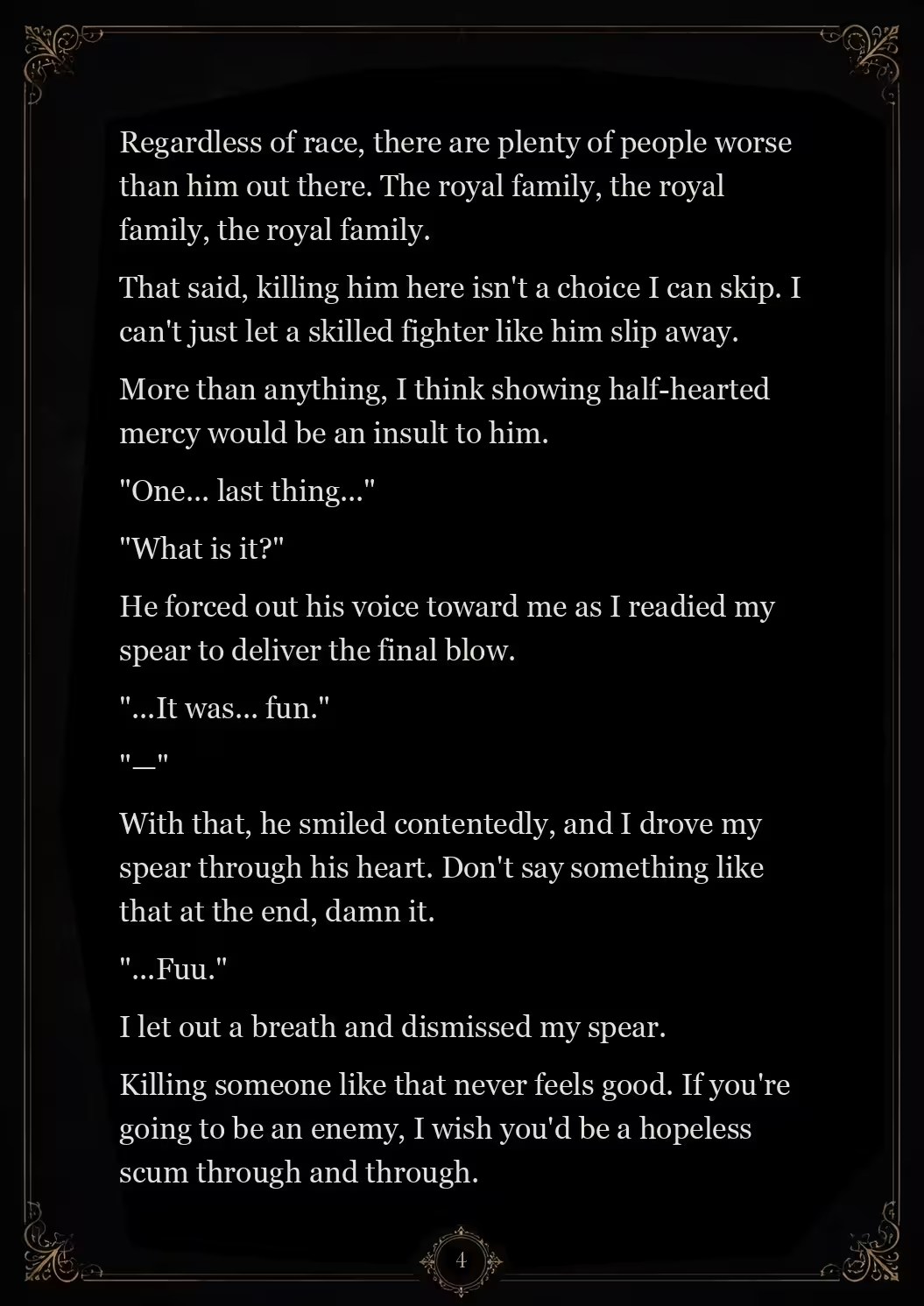 Regardless of race, there are plenty of people worse than him out there. The royal family, the royal family, the royal family.

That said, killing him here isn't a choice I can skip. I can't just let a skilled fighter like him slip away.

More than anything, I think showing half-hearted mercy would be an insult to him.

"One... last thing..."

"What is it?"

He forced out his voice toward me as I readied my spear to deliver the final blow.

"...It was... fun."

"—"

With that, he smiled contentedly, and I drove my spear through his heart. Don't say something like that at the end, damn it.

"...Fuu."

I let out a breath and dismissed my spear.

Killing someone like that never feels good. If you're going to be an enemy, I wish you'd be a hopeless scum through and through.

4